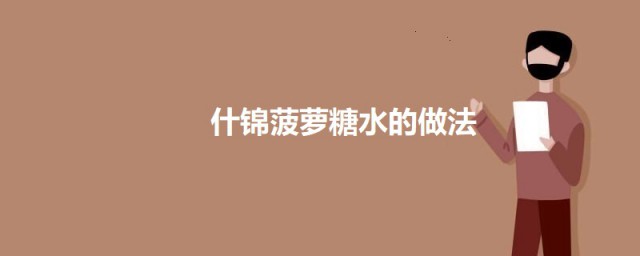 什锦菠萝糖水的做法